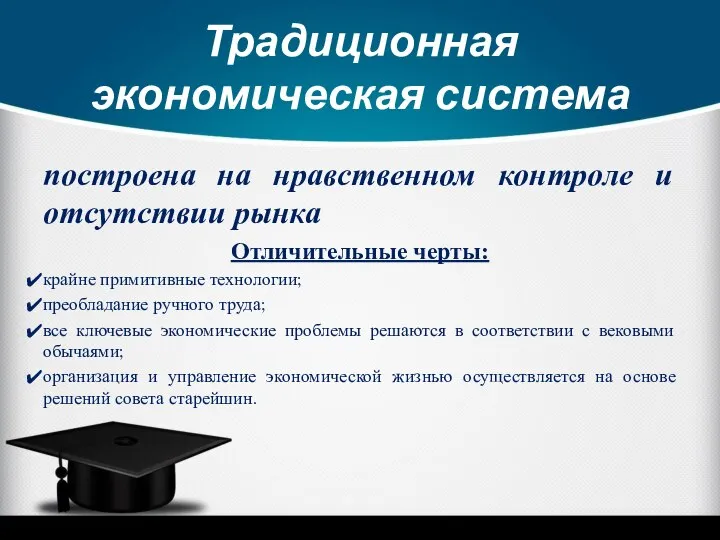 Традиционная экономическая система

построена на нравственном контроле и отсутствии рынка

Отличительные черты:

✔крайне примитивные технологии;

✔преобладание ручного труда;

✔все ключевые экономические проблемы решаются в соответствии с вековыми обычаями;

✔организация и управление экономической жизнью осуществляется на основе решений совета старейшин.